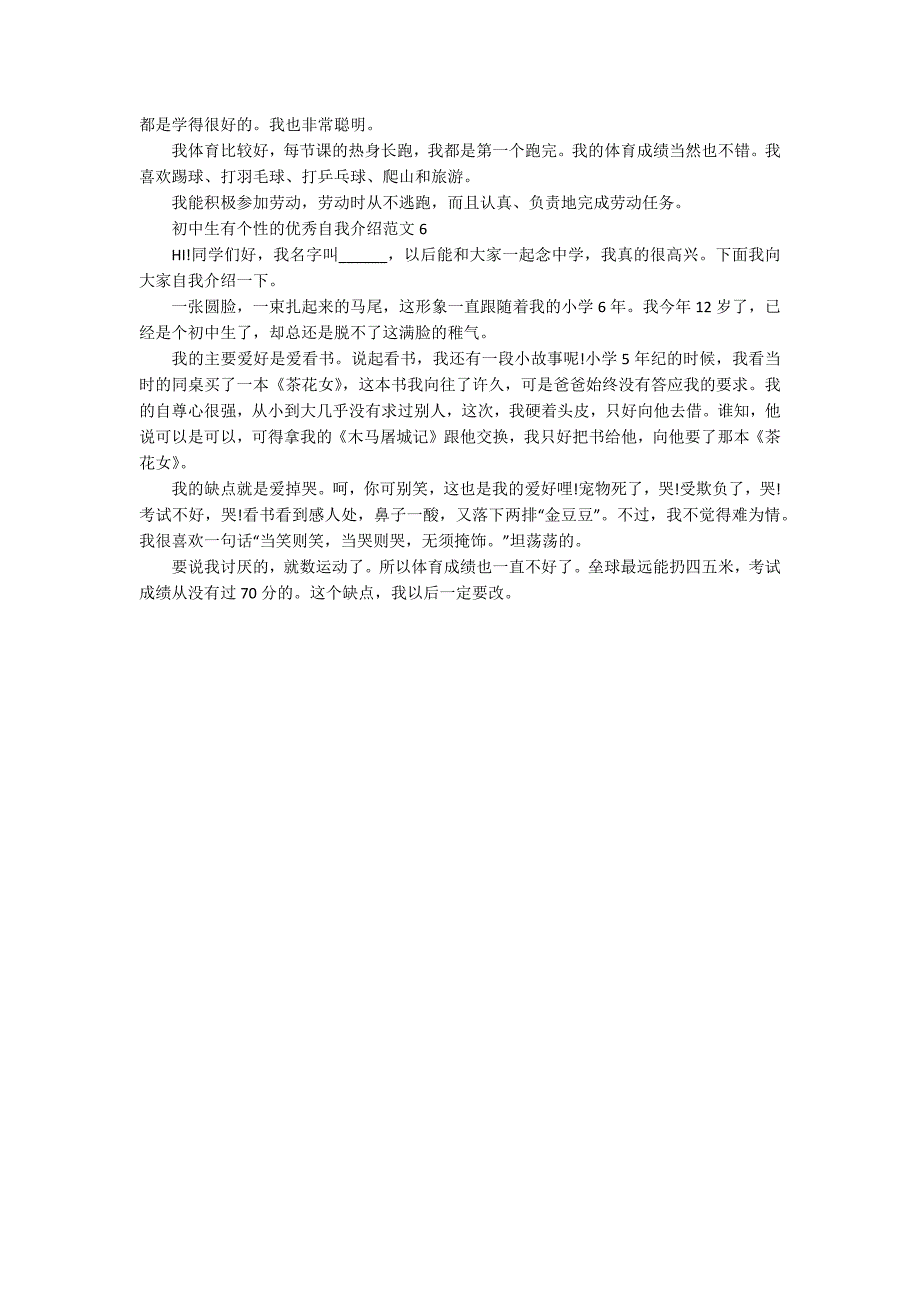 都是学得很好的。我也非常聪明。

我体育比较好，每节课的热身长跑，我都是第一个跑完。我的体育成绩当然也不错。我喜欢踢球、打羽毛球、打乒乓球、爬山和旅游。

我能积极参加劳动，劳动时从不逃跑，而且认真、负责地完成劳动任务。

初中生有个性的优秀自我介绍范文 6

HI!同学们好，我名字叫______，以后能和大家一起念中学，我真的很高兴。下面我向大家自我介绍一下。

一张圆脸，一束扎起来的马尾，这形象一直跟随着我的小学 6 年。我今年 12 岁了，已经是个初中生了，却总还是脱不了这满脸的稚气。

我的主要爱好是爱看书。说起看书，我还有一段小故事呢!小学 5 年纪的时候，我看当时的同桌买了一本《茶花女》，这本书我向往了许久，可是爸爸始终没有答应我的要求。我的自尊心很强，从小到大几乎没有求过别人，这次，我硬着头皮，只好向他去借。谁知，他说可以是可以，可得拿我的《木马屠城记》跟他交换，我只好把书给他，向他要了那本《茶花女》。

我的缺点就是爱掉哭。呵，你可别笑，这也是我的爱好哩!宠物死了，哭!受欺负了，哭!考试不好，哭!看书看到感人处，鼻子一酸，又落下两排“金豆豆”。不过，我不觉得难为情。我很喜欢一句话“当笑则笑，当哭则哭，无须掩饰。”坦荡荡的。

要说我讨厌的，就数运动了。所以体育成绩也一直不好了。垒球最远能扔四五米，考试成绩从没有过 70 分的。这个缺点，我以后一定要改。